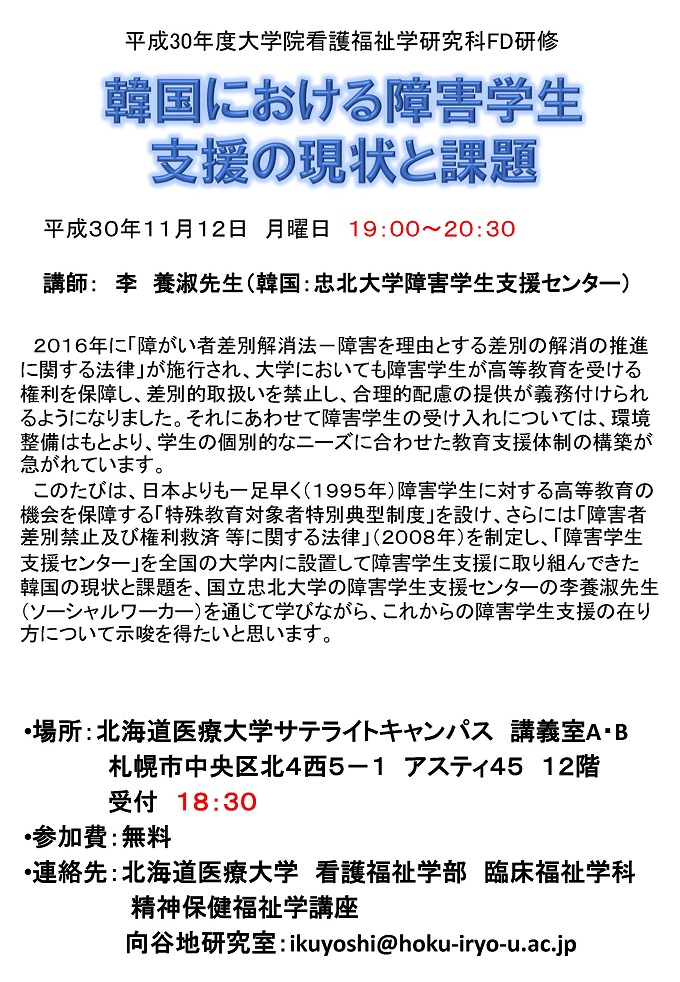 平成30年度大学院看護福祉学研究科FD研修

韓国における障害学生
支援の現状と課題

平成30年11月12日 月曜日 19:00～20:30

講師： 李 養淑先生（韓国：忠北大学障害学生支援センター）

2016年に「障がい者差別解消法－障害を理由とする差別の解消の推進に関する法律」が施行され、大学においても障害学生が高等教育を受ける権利を保障し、差別的取扱いを禁止し、合理的配慮の提供が義務付けられるようになりました。それにあわせて障害学生の受け入れについては、環境整備はもとより、学生の個別的なニーズに合わせた教育支援体制の構築が急がれています。
このたびは、日本よりも一足早く（1995年）障害学生に対する高等教育の機会を保障する「特殊教育対象者特別典型制度」を設け、さらには「障害者差別禁止及び権利救済 等に関する法律」（2008年）を制定し、「障害学生支援センター」を全国の大学内に設置して障害学生支援に取り組んできた韓国の現状と課題を、国立忠北大学の障害学生支援センターの李養淑先生（ソーシャルワーカー）を通じて学びながら、これからの障害学生支援の在り方について示唆を得たいと思います。

•場所：北海道医療大学サテライトキャンパス 講義室A・B
札幌市中央区北4西5－1 アスティ45 12階
受付 18:30
•参加費：無料
•連絡先：北海道医療大学 看護福祉学部 臨床福祉学科
精神保健福祉学講座
向谷地研究室：ikuyoshi@hoku-iryo-u.ac.jp